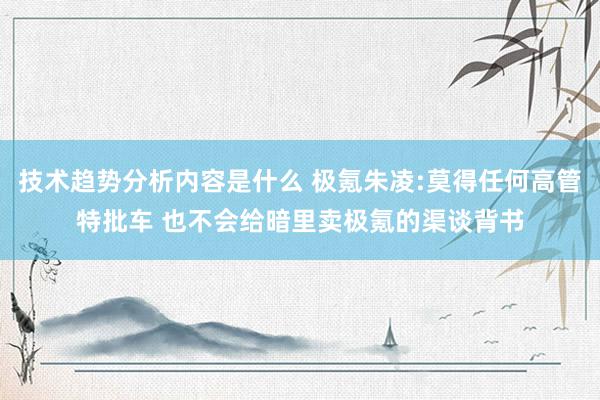 技术趋势分析内容是什么 极氪朱凌:莫得任何高管特批车 也不会给暗里卖极氪的渠谈背书